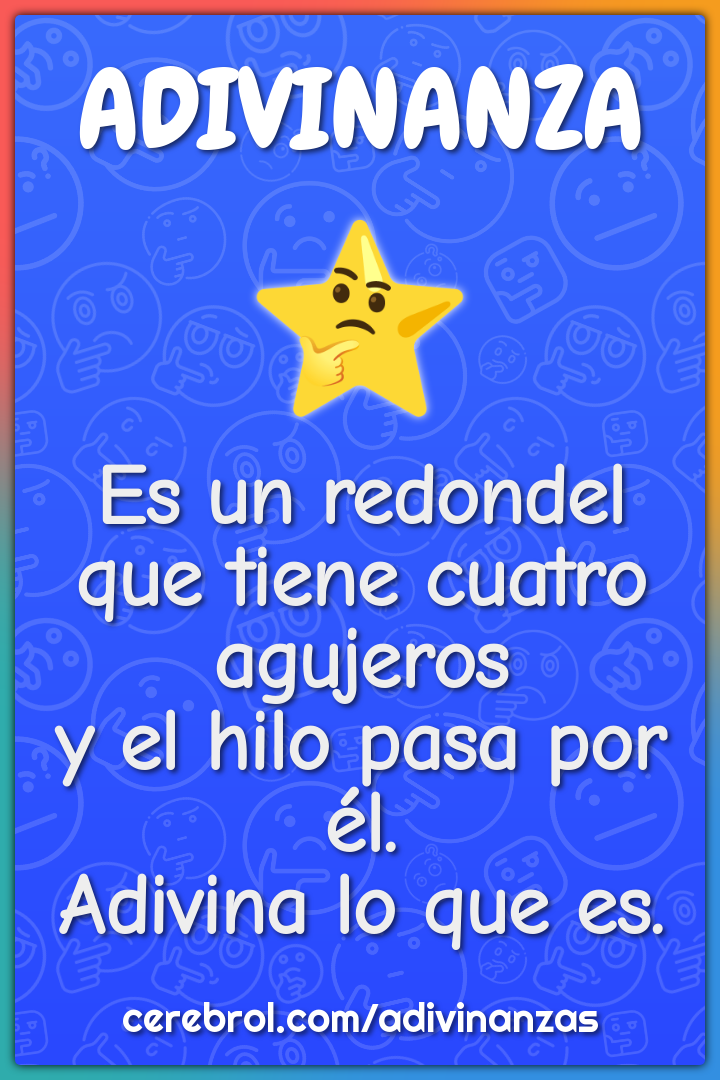 ADIVINANZA

Es un redondel que tiene cuatro agujeros
y el hilo pasa por él.
Adivina lo que es.

cerebrol.com/adivinanzas